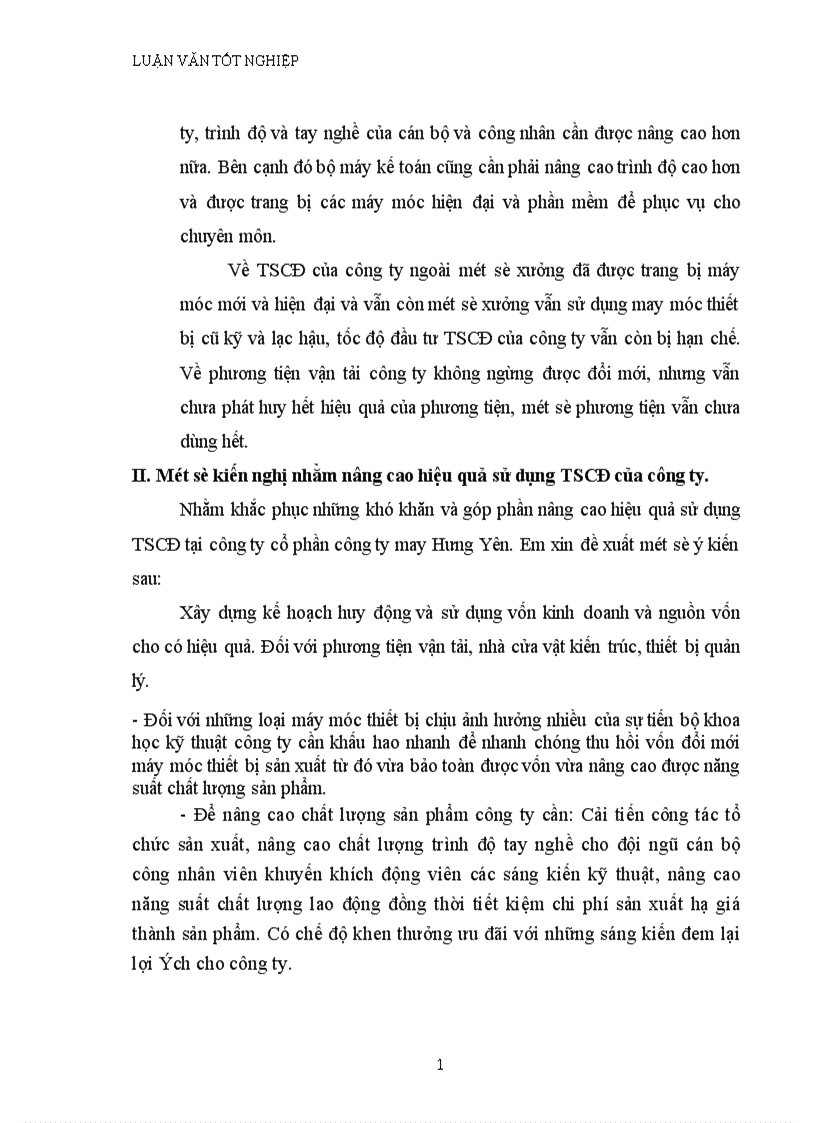 LUẬN VĂN TỐT NGHIỆP

ty, trình độ và tay nghề của cán bộ và công nhân cần được nâng cao hơn nữa. Bên cạnh đó bộ máy kế toán cũng cần phải nâng cao trình độ cao hơn và được trang bị các máy móc hiện đại và phần mềm để phục vụ cho chuyên môn.

Về TSCĐ của công ty ngoài mét sè xưởng đã được trang bị máy móc mới và hiện đại và vẫn còn mét sè xưởng vẫn sử dụng may móc thiết bị cũ kỹ và lạc hậu, tốc độ đầu tư TSCĐ của công ty vẫn còn bị hạn chế. Về phương tiện vận tải công ty không ngừng được đổi mới, nhưng vẫn chưa phát huy hết hiệu quả của phương tiện, mét sè phương tiện vẫn chưa dùng hết.

II. Mét sè kiến nghị nhằm nâng cao hiệu quả sử dụng TSCĐ của công ty.

Nhằm khắc phục những khó khăn và góp phần nâng cao hiệu quả sử dụng TSCĐ tại công ty cổ phần công ty may Hưng Yên. Em xin đề xuất mét sè ý kiến sau:

Xây dựng kế hoạch huy động và sử dụng vốn kinh doanh và nguồn vốn cho có hiệu quả. Đối với phương tiện vận tải, nhà cửa vật kiến trúc, thiết bị quản lý.

- Đối với những loại máy móc thiết bị chịu ảnh hưởng nhiều của sự tiến bộ khoa học kỹ thuật công ty cần khấu hao nhanh để nhanh chóng thu hồi vốn đổi mới máy móc thiết bị sản xuất từ đó vừa bảo toàn được vốn vừa nâng cao được năng suất chất lượng sản phẩm.

- Để nâng cao chất lượng sản phẩm công ty cần: Cải tiến công tác tổ chức sản xuất, nâng cao chất lượng trình độ tay nghề cho đội ngũ cán bộ công nhân viên khuyến khích động viên các sáng kiến kỹ thuật, nâng cao năng suất chất lượng lao động đồng thời tiết kiệm chi phí sản xuất hạ giá thành sản phẩm. Có chế độ khen thưởng ưu đãi với những sáng kiến đem lại lợi Ých cho công ty.

1